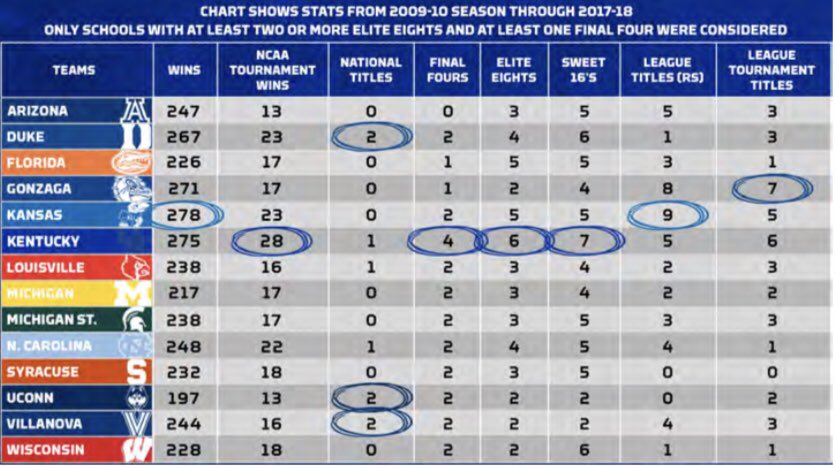 CHART SHOWS STATS FROM 2009-10 SEASON THROUGH 2017-18
ONLY SCHOOLS WITH AT LEAST TWO OR MORE ELITE EIGHTS AND AT LEAST ONE FINAL FOUR WERE CONSIDERED

| TEAMS | WINS | NCAA TOURNAMENT WINS | NATIONAL TITLES | FINAL FOURS | ELITE EIGHTS | SWEET 16'S | LEAGUE TITLES (RS) | LEAGUE TOURNAMENT TITLES |
|---|---|---|---|---|---|---|---|---|
| ARIZONA | 247 | 13 | 0 | 0 | 3 | 5 | 5 | 3 |
| DUKE | 267 | 23 | 2 | 2 | 4 | 6 | 1 | 3 |
| FLORIDA | 226 | 17 | 0 | 1 | 5 | 5 | 3 | 1 |
| GONZAGA | 271 | 17 | 0 | 1 | 2 | 4 | 8 | 7 |
| KANSAS | 278 | 23 | 0 | 2 | 5 | 5 | 9 | 5 |
| KENTUCKY | 275 | 28 | 1 | 4 | 6 | 7 | 5 | 6 |
| LOUISVILLE | 238 | 16 | 1 | 2 | 3 | 4 | 2 | 3 |
| MICHIGAN | 217 | 17 | 0 | 2 | 3 | 4 | 2 | 2 |
| MICHIGAN ST. | 238 | 17 | 0 | 2 | 3 | 5 | 3 | 3 |
| N. CAROLINA | 248 | 22 | 1 | 2 | 4 | 5 | 4 | 1 |
| SYRACUSE | 232 | 18 | 0 | 2 | 3 | 5 | 0 | 0 |
| UCONN | 197 | 13 | 2 | 2 | 2 | 2 | 0 | 2 |
| VILLANOVA | 244 | 16 | 2 | 2 | 2 | 2 | 4 | 3 |
| WISCONSIN | 228 | 18 | 0 | 2 | 2 | 6 | 1 | 1 |